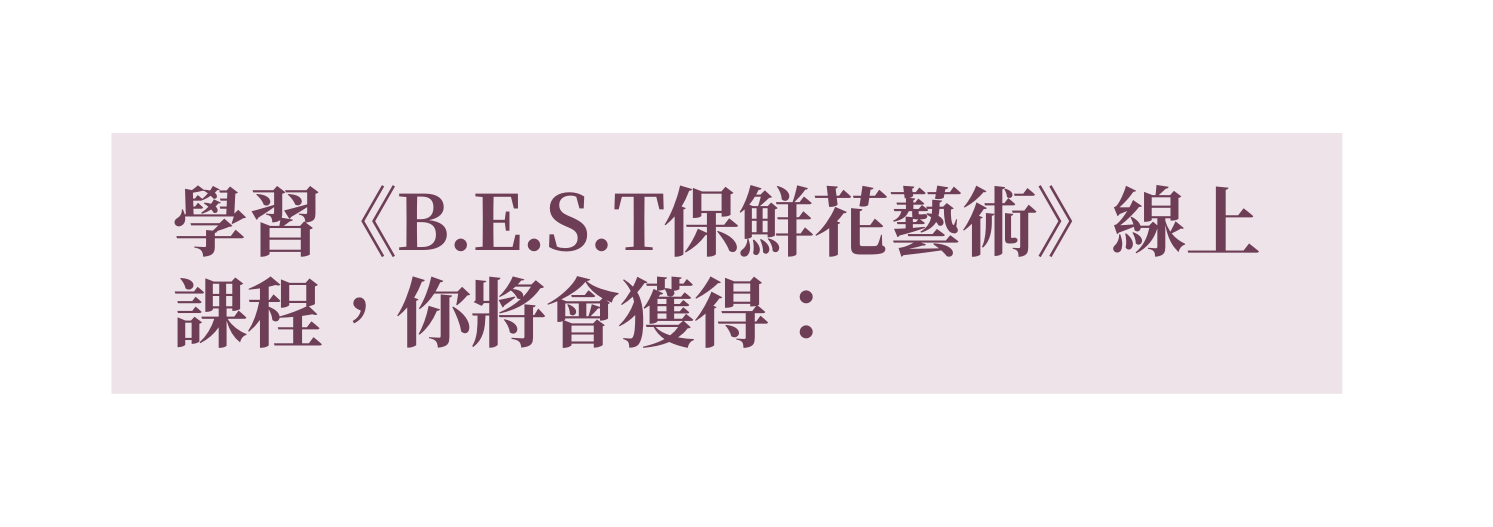 學習《B.E.S.T保鮮花藝術》線上課程，你將會獲得：